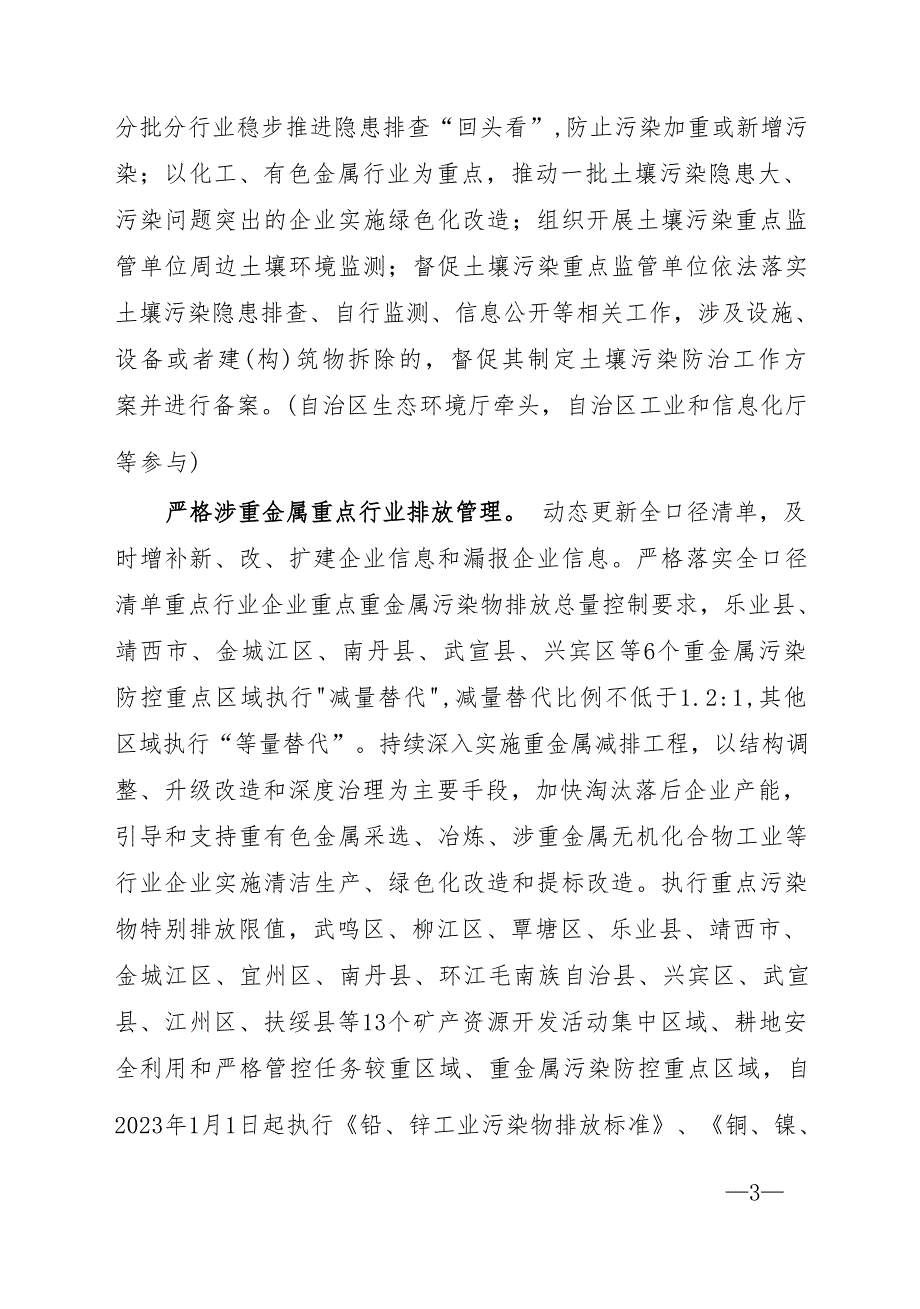 分批分行业稳步推进隐患排查“回头看”，防止污染加重或新增污染；以化工、有色金属行业为重点，推动一批土壤污染隐患大、污染问题突出的企业实施绿色化改造；组织开展土壤污染重点监管单位周边土壤环境监测；督促土壤污染重点监管单位依法落实土壤污染隐患排查、自行监测、信息公开等相关工作，涉及设施、设备或者建(构)筑物拆除的，督促其制定土壤污染防治工作方案并进行备案。(自治区生态环境厅牵头，自治区工业和信息化厅等参与)

严格涉重金属重点行业排放管理。 动态更新全口径清单，及时增补新、改、扩建企业信息和漏报企业信息。严格落实全口径清单重点行业企业重点重金属污染物排放总量控制要求，乐业县、靖西市、金城江区、南丹县、武宣县、兴宾区等6个重金属污染防控重点区域执行"减量替代",减量替代比例不低于1.2:1,其他区域执行“等量替代”。持续深入实施重金属减排工程，以结构调整、升级改造和深度治理为主要手段，加快淘汰落后企业产能，引导和支持重有色金属采选、冶炼、涉重金属无机化合物工业等行业企业实施清洁生产、绿色化改造和提标改造。执行重点污染物特别排放限值，武鸣区、柳江区、覃塘区、乐业县、靖西市、金城江区、宜州区、南丹县、环江毛南族自治县、兴宾区、武宣县、江州区、扶绥县等13个矿产资源开发活动集中区域、耕地安全利用和严格管控任务较重区域、重金属污染防控重点区域，自2023年1月1日起执行《铅、锌工业污染物排放标准》、《铜、镍、

—3—